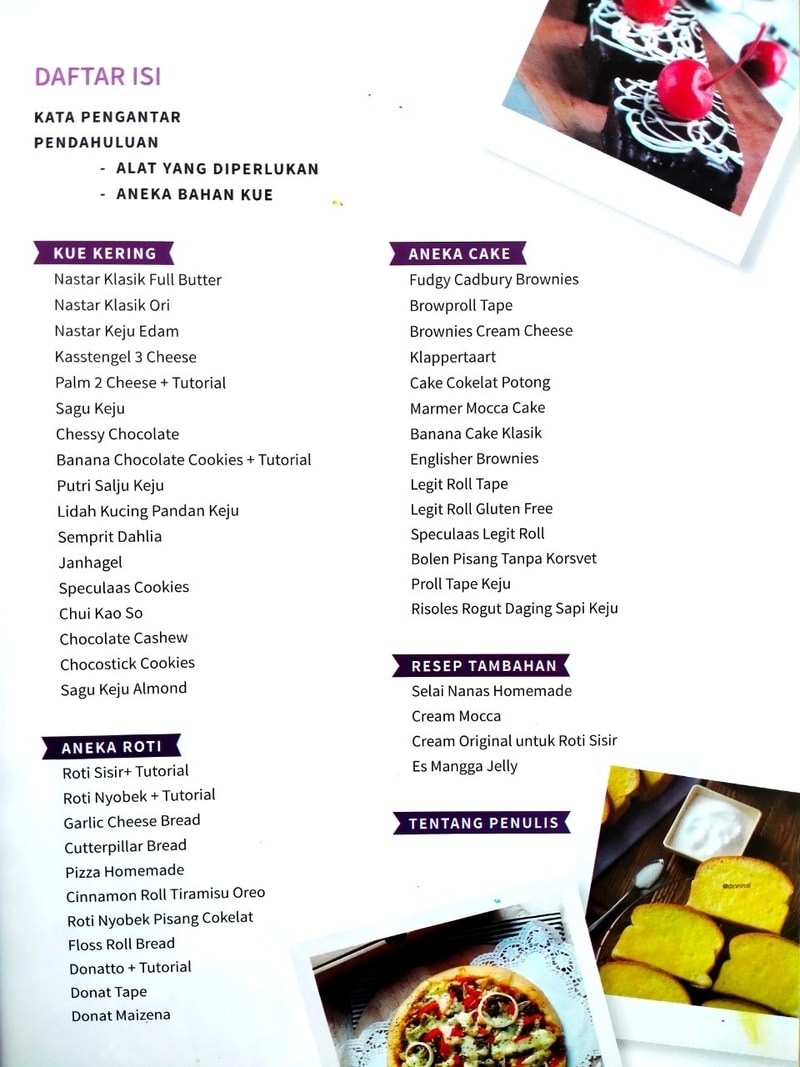 DAFTAR ISI

KATA PENGANTAR
PENDAHULUAN
- ALAT YANG DIPERLUKAN
- ANEKA BAHAN KUE

KUE KERING
Nastar Klasik Full Butter
Nastar Klasik Ori
Nastar Keju Edam
Kasstengel 3 Cheese
Palm 2 Cheese + Tutorial
Sagu Keju
Chessy Chocolate
Banana Chocolate Cookies + Tutorial
Putri Salju Keju
Lidah Kucing Pandan Keju
Semprit Dahlia
Janhagel
Speculaas Cookies
Chui Kao So
Chocolate Cashew
Chocostick Cookies
Sagu Keju Almond

ANEKA ROTI
Roti Sisir+ Tutorial
Roti Nyobek + Tutorial
Garlic Cheese Bread
Cutterpillar Bread
Pizza Homemade
Cinnamon Roll Tiramisu Oreo
Roti Nyobek Pisang Cokelat
Floss Roll Bread
Donatto + Tutorial
Donat Tape
Donat Maizena

ANEKA CAKE
Fudgy Cadbury Brownies
Browproll Tape
Brownies Cream Cheese
Klappertaart
Cake Cokelat Potong
Marmer Mocca Cake
Banana Cake Klasik
Englisher Brownies
Legit Roll Tape
Legit Roll Gluten Free
Speculaas Legit Roll
Bolen Pisang Tanpa Korsvet
Proll Tape Keju
Risoles Rogut Daging Sapi Keju

RESEP TAMBAHAN
Selai Nanas Homemade
Cream Mocca
Cream Original untuk Roti Sisir
Es Mangga Jelly

TENTANG PENULIS

@dinniroll